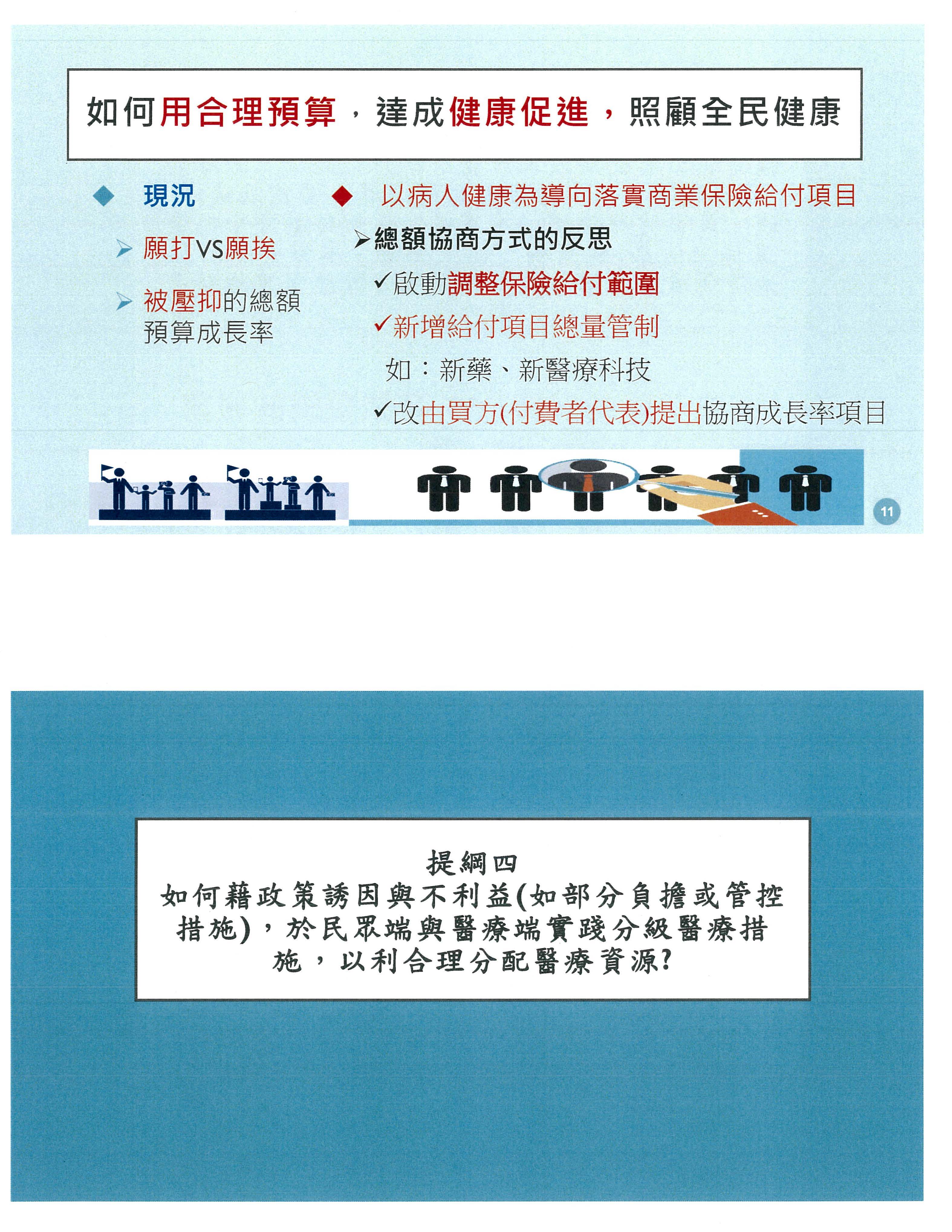 如何用合理預算，達成健康促進，照顧全民健康

◆ 現況

➢ 願打VS願挨

➢ 被壓抑的總額預算成長率

◆ 以病人健康為導向落實商業保險給付項目

➢總額協商方式的反思

✓啟動調整保險給付範圍

✓新增給付項目總量管制

如：新藥、新醫療科技

✓改由買方(付費者代表)提出協商成長率項目

11

提綱四
如何藉政策誘因與不利益(如部分負擔或管控措施)，於民眾端與醫療端實踐分級醫療措施，以利合理分配醫療資源?